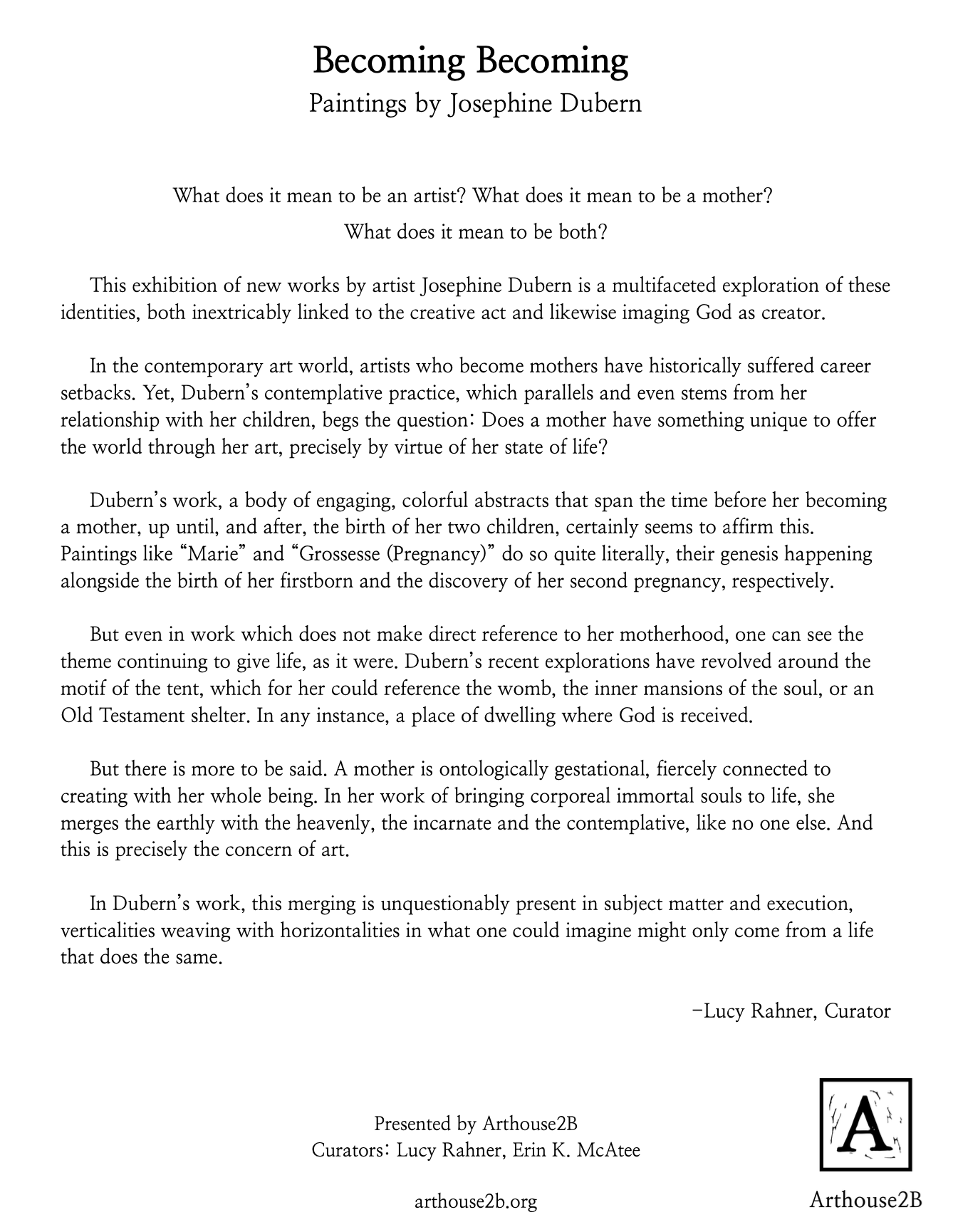 Becoming Becoming
Paintings by Josephine Dubern

What does it mean to be an artist? What does it mean to be a mother?
What does it mean to be both?

This exhibition of new works by artist Josephine Dubern is a multifaceted exploration of these identities, both inextricably linked to the creative act and likewise imaging God as creator.

In the contemporary art world, artists who become mothers have historically suffered career setbacks. Yet, Dubern's contemplative practice, which parallels and even stems from her relationship with her children, begs the question: Does a mother have something unique to offer the world through her art, precisely by virtue of her state of life?

Dubern's work, a body of engaging, colorful abstracts that span the time before her becoming a mother, up until, and after, the birth of her two children, certainly seems to affirm this. Paintings like "Marie" and "Grossesse (Pregnancy)" do so quite literally, their genesis happening alongside the birth of her firstborn and the discovery of her second pregnancy, respectively.

But even in work which does not make direct reference to her motherhood, one can see the theme continuing to give life, as it were. Dubern's recent explorations have revolved around the motif of the tent, which for her could reference the womb, the inner mansions of the soul, or an Old Testament shelter. In any instance, a place of dwelling where God is received.

But there is more to be said. A mother is ontologically gestational, fiercely connected to creating with her whole being. In her work of bringing corporeal immortal souls to life, she merges the earthly with the heavenly, the incarnate and the contemplative, like no one else. And this is precisely the concern of art.

In Dubern's work, this merging is unquestionably present in subject matter and execution, verticalities weaving with horizontalities in what one could imagine might only come from a life that does the same.

–Lucy Rahner, Curator

Presented by Arthouse2B
Curators: Lucy Rahner, Erin K. McAtee

arthouse2b.org

A
Arthouse2B